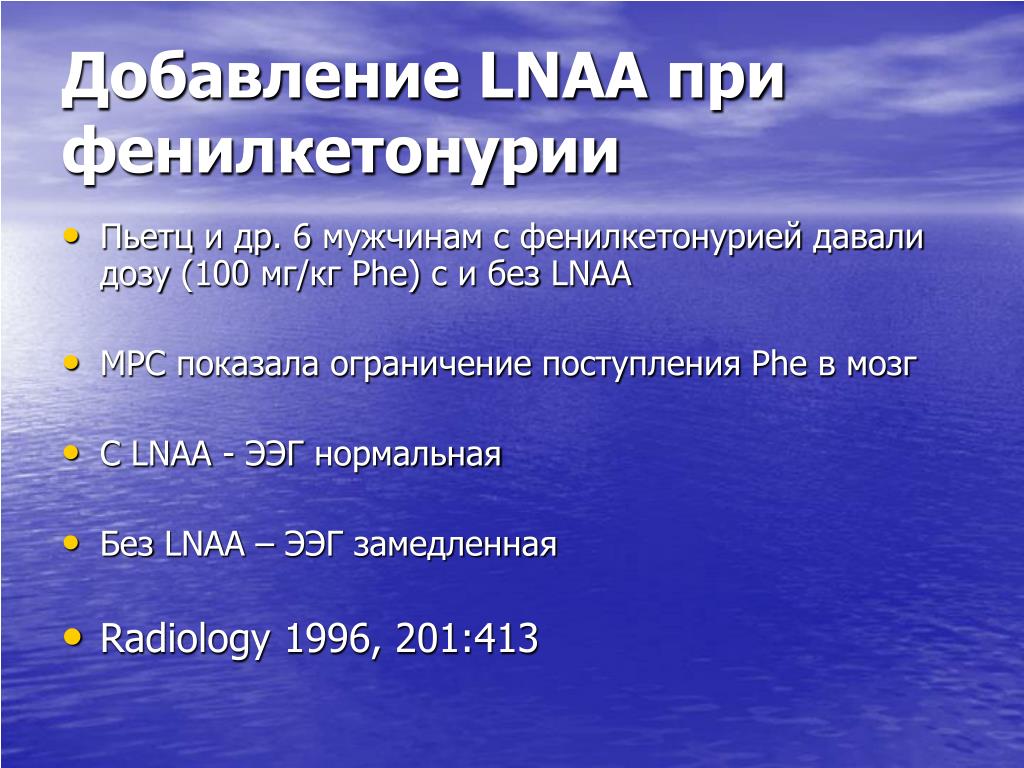 Добавление LNAA при фенилкетонурии

• Пьетц и др. 6 мужчинам с фенилкетонурией давали дозу (100 мг/кг Phe) с и без LNAA

• МРС показала ограничение поступления Phe в мозг

• С LNAA - ЭЭГ нормальная

• Без LNAA – ЭЭГ замедленная

• Radiology 1996, 201:413